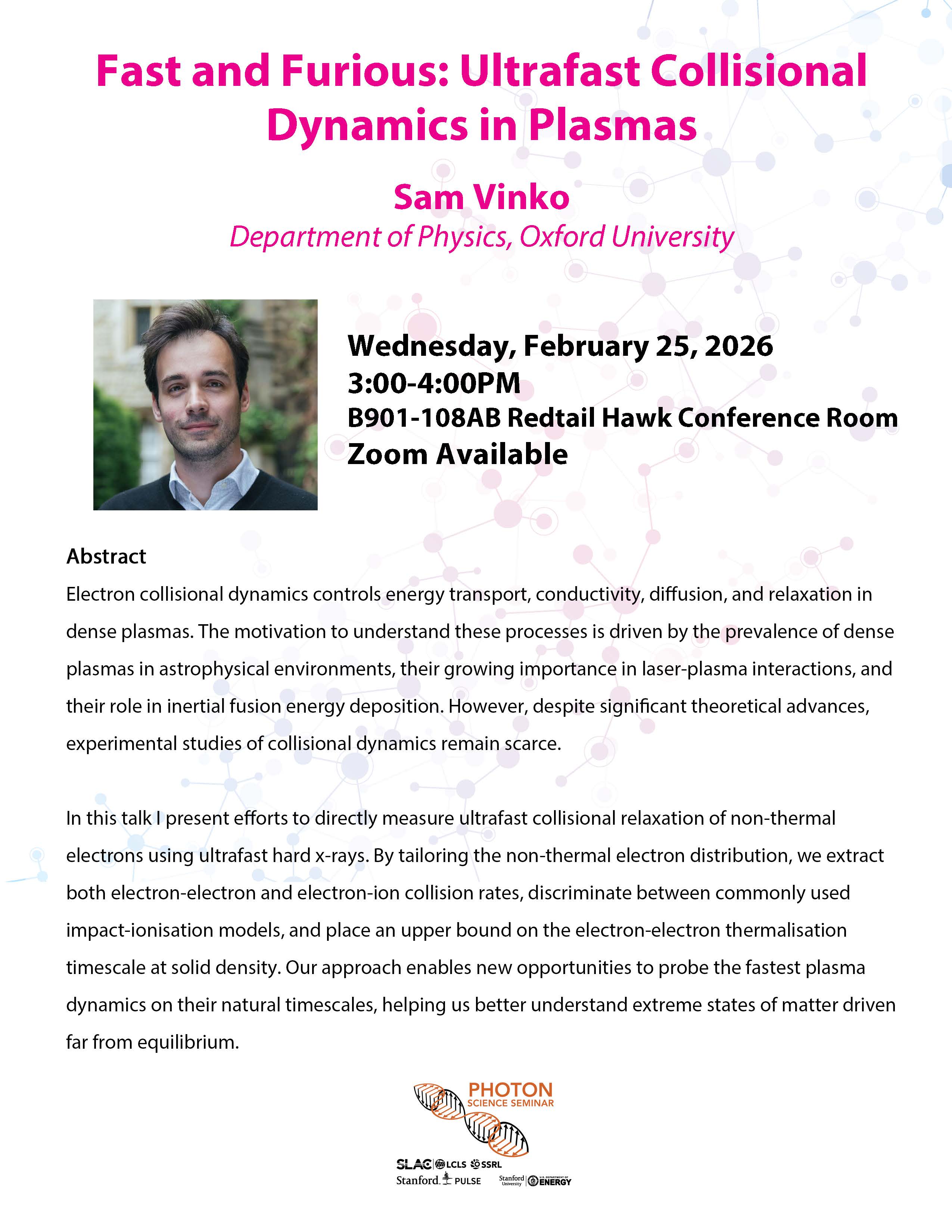 Fast and Furious: Ultrafast Collisional Dynamics in Plasmas

Sam Vinko

Department of Physics, Oxford University

Wednesday, February 25, 2026
3:00-4:00PM
B901-108AB Redtail Hawk Conference Room
Zoom Available

Abstract

Electron collisional dynamics controls energy transport, conductivity, diffusion, and relaxation in dense plasmas. The motivation to understand these processes is driven by the prevalence of dense plasmas in astrophysical environments, their growing importance in laser-plasma interactions, and their role in inertial fusion energy deposition. However, despite significant theoretical advances, experimental studies of collisional dynamics remain scarce.

In this talk I present efforts to directly measure ultrafast collisional relaxation of non-thermal electrons using ultrafast hard x-rays. By tailoring the non-thermal electron distribution, we extract both electron-electron and electron-ion collision rates, discriminate between commonly used impact-ionisation models, and place an upper bound on the electron-electron thermalisation timescale at solid density. Our approach enables new opportunities to probe the fastest plasma dynamics on their natural timescales, helping us better understand extreme states of matter driven far from equilibrium.

PHOTON
SCIENCE SEMINAR

SLAC LCLS SSRL
Stanford PULSE Stanford University U.S. DEPARTMENT OF ENERGY